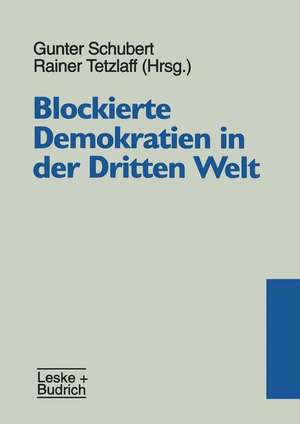 Gunter Schubert
Rainer Tetzlaff (Hrsg.)

Blockierte Demokratien in der Dritten Welt

Leske + Budrich